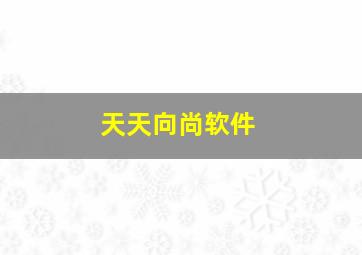 天天向尚软件